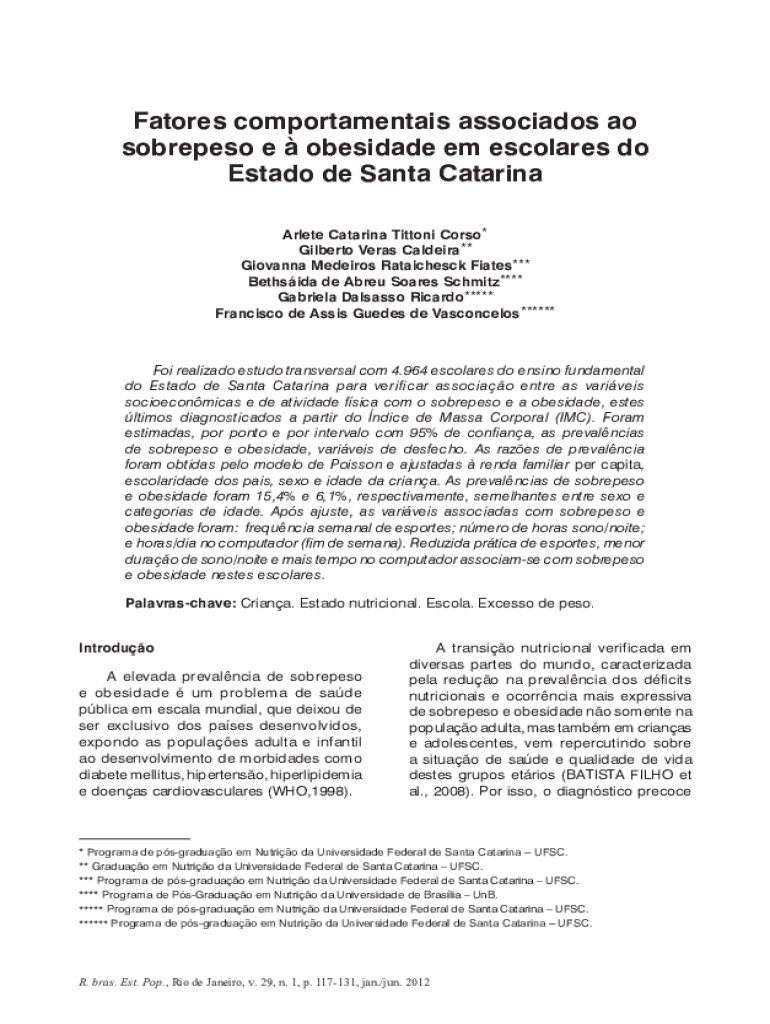 Fatores comportamentais associados ao sobrepeso e à obesidade em escolares do Estado de Santa Catarina

Arlete Catarina Tittoni Corso*
Gilberto Veras Caldeira**
Giovanna Medeiros Rataichesck Fiates***
Bethsáida de Abreu Soares Schmitz****
Gabriela Dalsasso Ricardo*****
Francisco de Assis Guedes de Vasconcelos******

Foi realizado estudo transversal com 4.964 escolares do ensino fundamental do Estado de Santa Catarina para verificar associação entre as variáveis socioeconômicas e de atividade física com o sobrepeso e a obesidade, estes últimos diagnosticados a partir do Índice de Massa Corporal (IMC). Foram estimadas, por ponto e por intervalo com 95% de confiança, as prevalências de sobrepeso e obesidade, variáveis de desfecho. As razões de prevalência foram obtidas pelo modelo de Poisson e ajustadas à renda familiar per capita, escolaridade dos pais, sexo e idade da criança. As prevalências de sobrepeso e obesidade foram 15,4% e 6,1%, respectivamente, semelhantes entre sexo e categorias de idade. Após ajuste, as variáveis associadas com sobrepeso e obesidade foram: frequência semanal de esportes; número de horas sono/noite; e horas/dia no computador (fim de semana). Reduzida prática de esportes, menor duração de sono/noite e mais tempo no computador associam-se com sobrepeso e obesidade nestes escolares.

Palavras-chave: Criança. Estado nutricional. Escola. Excesso de peso.

Introdução

A elevada prevalência de sobrepeso e obesidade é um problema de saúde pública em escala mundial, que deixou de ser exclusivo dos países desenvolvidos, expondo as populações adulta e infantil ao desenvolvimento de morbidades como diabete mellitus, hipertensão, hiperlipidemia e doenças cardiovasculares (WHO,1998).

A transição nutricional verificada em diversas partes do mundo, caracterizada pela redução na prevalência dos déficits nutricionais e ocorrência mais expressiva de sobrepeso e obesidade não somente na população adulta, mas também em crianças e adolescentes, vem repercutindo sobre a situação de saúde e qualidade de vida destes grupos etários (BATISTA FILHO et al., 2008). Por isso, o diagnóstico precoce

* Programa de pós-graduação em Nutrição da Universidade Federal de Santa Catarina – UFSC.
** Graduação em Nutrição da Universidade Federal de Santa Catarina – UFSC.
*** Programa de pós-graduação em Nutrição da Universidade Federal de Santa Catarina – UFSC.
**** Programa de Pós-Graduação em Nutrição da Universidade de Brasília – UnB.
***** Programa de pós-graduação em Nutrição da Universidade Federal de Santa Catarina – UFSC.
****** Programa de pós-graduação em Nutrição da Universidade Federal de Santa Catarina – UFSC.

R. bras. Est. Pop., Rio de Janeiro, v. 29, n. 1, p. 117-131, jan./jun. 2012